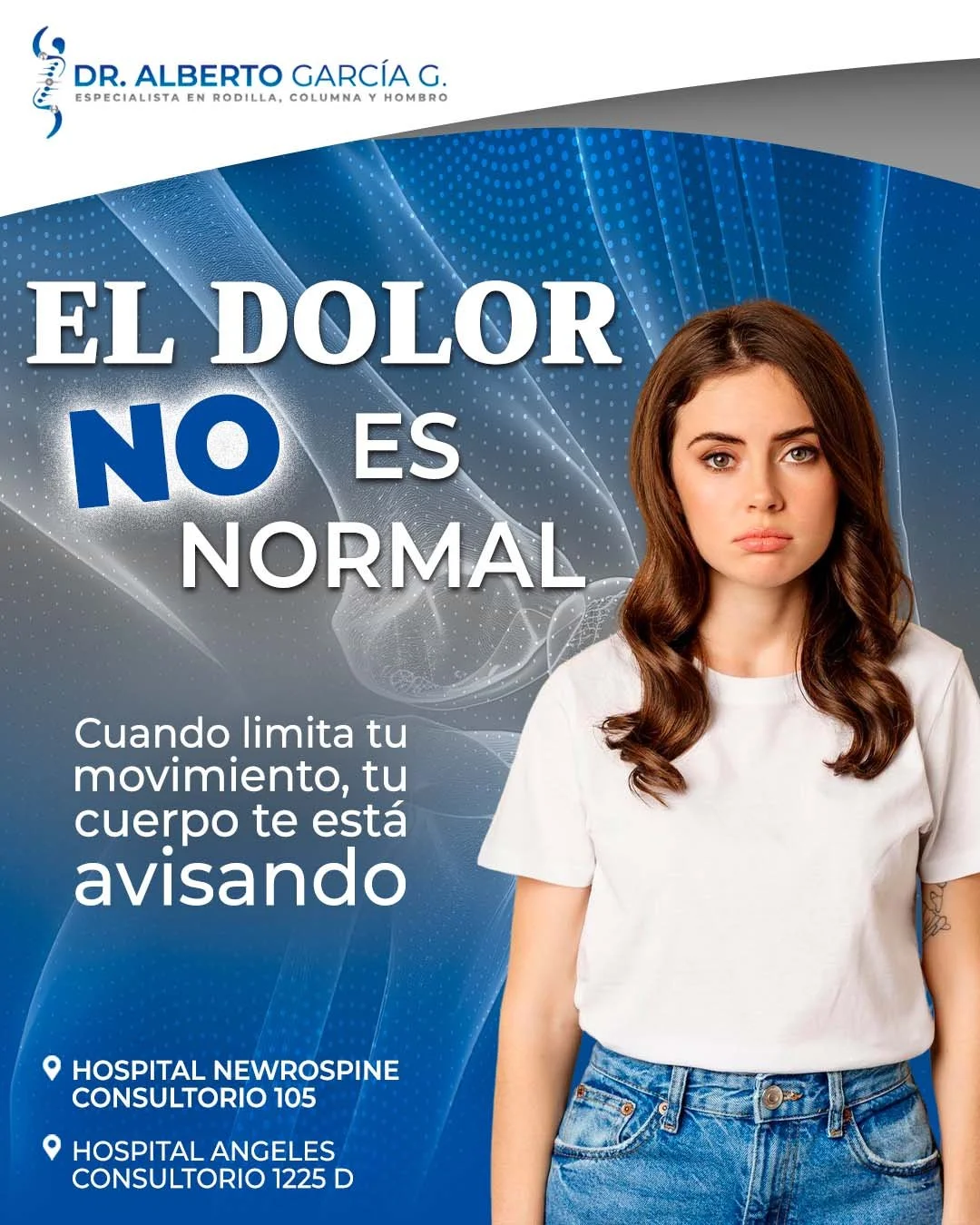 DR. ALBERTO GARCÍA G.
ESPECIALISTA EN RODILLA, COLUMNA Y HOMBRO

EL DOLOR NO ES NORMAL

Cuando limita tu movimiento, tu cuerpo te está avisando

HOSPITAL NEWROSPINE
CONSULTORIO 105

HOSPITAL ANGELES
CONSULTORIO 1225 D